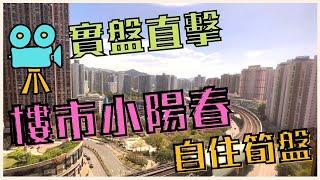 實盤直擊

樓市小陽春

自住筍盤